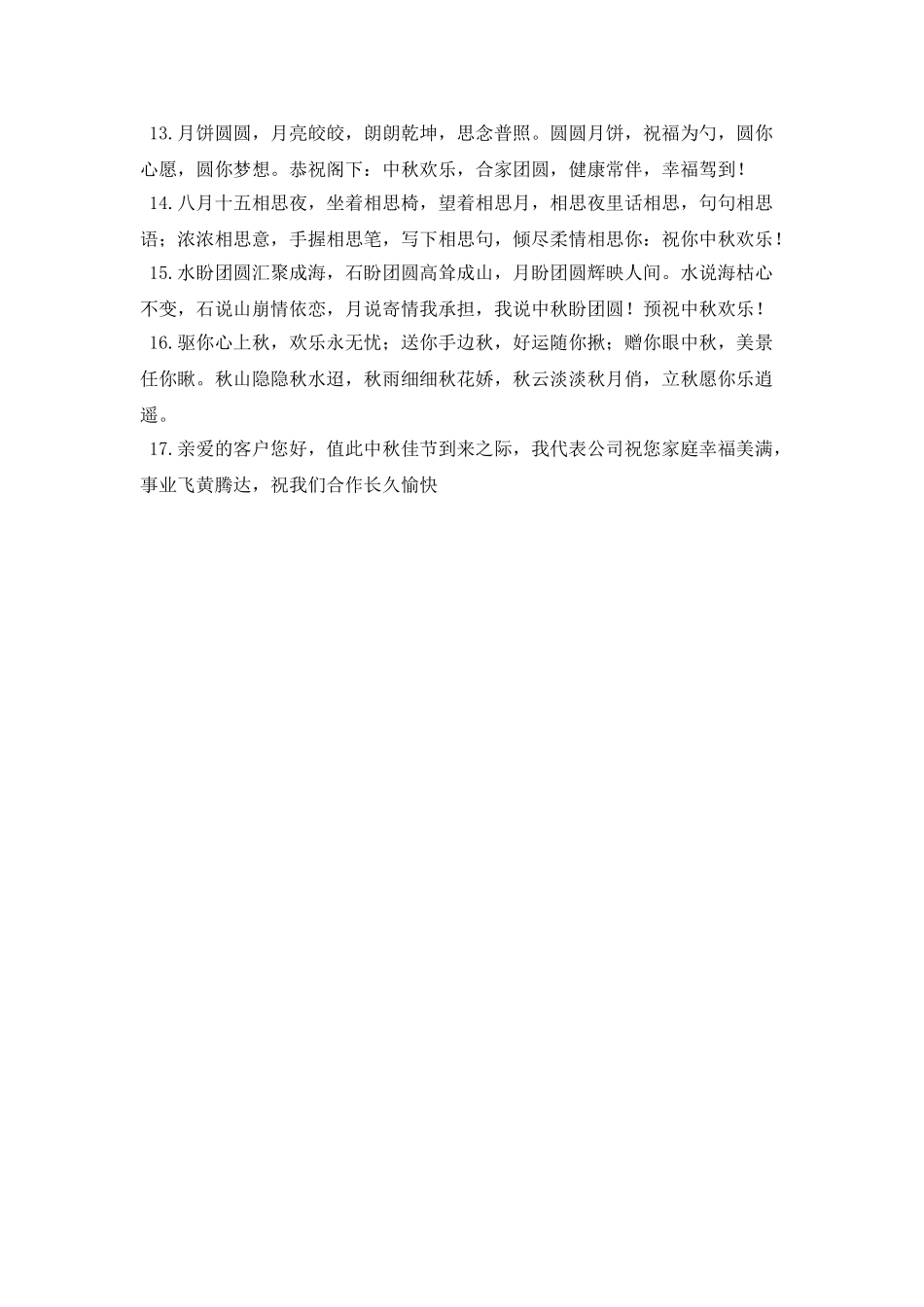 13.月饼圆圆，月亮皎皎，朗朗乾坤，思念普照。圆圆月饼，祝福为勺，圆你心愿，圆你梦想。恭祝阁下：中秋欢乐，合家团圆，健康常伴，幸福驾到！

14.八月十五相思夜，坐着相思椅，望着相思月，相思夜里话相思，句句相思语；浓浓相思意，手握相思笔，写下相思句，倾尽柔情相思你：祝你中秋欢乐！

15.水盼团圆汇聚成海，石盼团圆高耸成山，月盼团圆辉映人间。水说海枯心不变，石说山崩情依恋，月说寄情我承担，我说中秋盼团圆！预祝中秋欢乐！

16.驱你心上秋，欢乐永无忧；送你手边秋，好运随你揪；赠你眼中秋，美景任你瞅。秋山隐隐秋水迢，秋雨细细秋花娇，秋云淡淡秋月俏，立秋愿你乐逍遥。

17.亲爱的客户您好，值此中秋佳节到来之际，我代表公司祝您家庭幸福美满，事业飞黄腾达，祝我们合作长久愉快